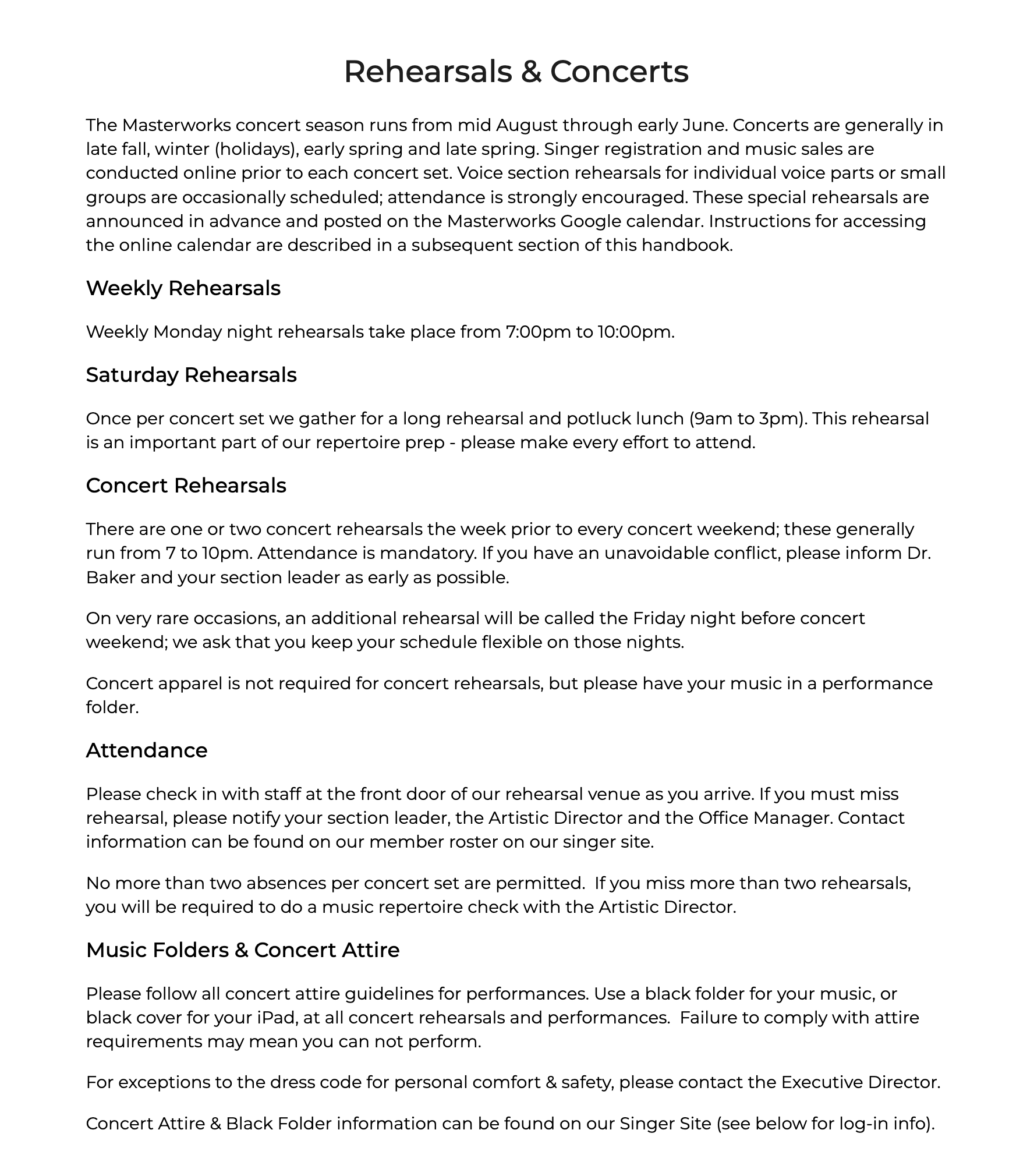 Rehearsals & Concerts

The Masterworks concert season runs from mid August through early June. Concerts are generally in late fall, winter (holidays), early spring and late spring. Singer registration and music sales are conducted online prior to each concert set. Voice section rehearsals for individual voice parts or small groups are occasionally scheduled; attendance is strongly encouraged. These special rehearsals are announced in advance and posted on the Masterworks Google calendar. Instructions for accessing the online calendar are described in a subsequent section of this handbook.

Weekly Rehearsals

Weekly Monday night rehearsals take place from 7:00pm to 10:00pm.

Saturday Rehearsals

Once per concert set we gather for a long rehearsal and potluck lunch (9am to 3pm). This rehearsal is an important part of our repertoire prep - please make every effort to attend.

Concert Rehearsals

There are one or two concert rehearsals the week prior to every concert weekend; these generally run from 7 to 10pm. Attendance is mandatory. If you have an unavoidable conflict, please inform Dr. Baker and your section leader as early as possible.

On very rare occasions, an additional rehearsal will be called the Friday night before concert weekend; we ask that you keep your schedule flexible on those nights.

Concert apparel is not required for concert rehearsals, but please have your music in a performance folder.

Attendance

Please check in with staff at the front door of our rehearsal venue as you arrive. If you must miss rehearsal, please notify your section leader, the Artistic Director and the Office Manager. Contact information can be found on our member roster on our singer site.

No more than two absences per concert set are permitted. If you miss more than two rehearsals, you will be required to do a music repertoire check with the Artistic Director.

Music Folders & Concert Attire

Please follow all concert attire guidelines for performances. Use a black folder for your music, or black cover for your iPad, at all concert rehearsals and performances. Failure to comply with attire requirements may mean you can not perform.

For exceptions to the dress code for personal comfort & safety, please contact the Executive Director.

Concert Attire & Black Folder information can be found on our Singer Site (see below for log-in info).